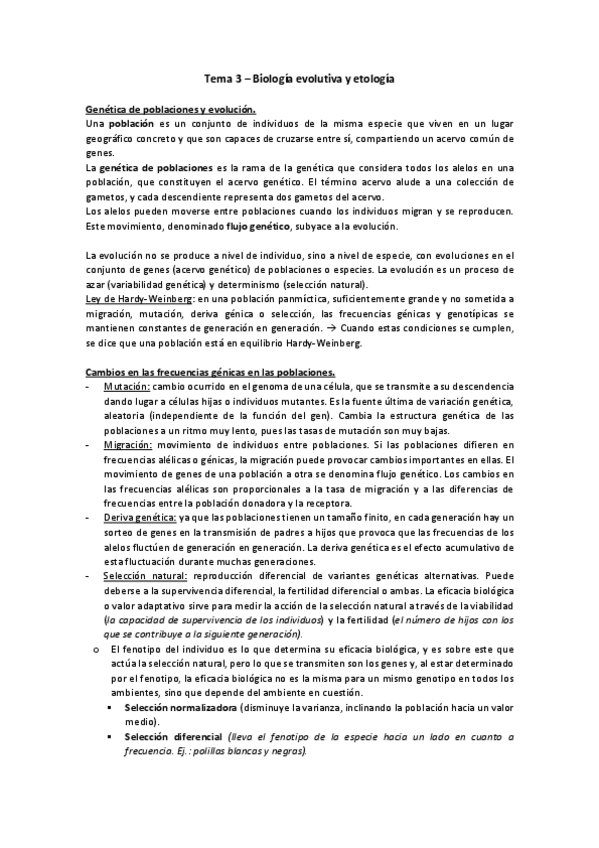 Tema 3 – Biología evolutiva y etología

Genética de poblaciones y evolución.
Una población es un conjunto de individuos de la misma especie que viven en un lugar geográfico concreto y que son capaces de cruzarse entre sí, compartiendo un acervo común de genes.
La genética de poblaciones es la rama de la genética que considera todos los alelos en una población, que constituyen el acervo genético. El término acervo alude a una colección de gametos, y cada descendiente representa dos gametos del acervo.
Los alelos pueden moverse entre poblaciones cuando los individuos migran y se reproducen. Este movimiento, denominado flujo genético, subyace a la evolución.

La evolución no se produce a nivel de individuo, sino a nivel de especie, con evoluciones en el conjunto de genes (acervo genético) de poblaciones o especies. La evolución es un proceso de azar (variabilidad genética) y determinismo (selección natural).
Ley de Hardy-Weinberg: en una población panmíctica, suficientemente grande y no sometida a migración, mutación, deriva génica o selección, las frecuencias génicas y genotípicas se mantienen constantes de generación en generación. → Cuando estas condiciones se cumplen, se dice que una población está en equilibrio Hardy-Weinberg.

Cambios en las frecuencias génicas en las poblaciones.
- Mutación: cambio ocurrido en el genoma de una célula, que se transmite a su descendencia dando lugar a células hijas o individuos mutantes. Es la fuente última de variación genética, aleatoria (independiente de la función del gen). Cambia la estructura genética de las poblaciones a un ritmo muy lento, pues las tasas de mutación son muy bajas.
- Migración: movimiento de individuos entre poblaciones. Si las poblaciones difieren en frecuencias alélicas o génicas, la migración puede provocar cambios importantes en ellas. El movimiento de genes de una población a otra se denomina flujo genético. Los cambios en las frecuencias alélicas son proporcionales a la tasa de migración y a las diferencias de frecuencias entre la población donadora y la receptora.
- Deriva genética: ya que las poblaciones tienen un tamaño finito, en cada generación hay un sorteo de genes en la transmisión de padres a hijos que provoca que las frecuencias de los alelos fluctúen de generación en generación. La deriva genética es el efecto acumulativo de esta fluctuación durante muchas generaciones.
- Selección natural: reproducción diferencial de variantes genéticas alternativas. Puede deberse a la supervivencia diferencial, la fertilidad diferencial o ambas. La eficacia biológica o valor adaptativo sirve para medir la acción de la selección natural a través de la viabilidad (la capacidad de supervivencia de los individuos) y la fertilidad (el número de hijos con los que se contribuye a la siguiente generación).
o El fenotipo del individuo es lo que determina su eficacia biológica, y es sobre este que actúa la selección natural, pero lo que se transmiten son los genes y, al estar determinado por el fenotipo, la eficacia biológica no es la misma para un mismo genotipo en todos los ambientes, sino que depende del ambiente en cuestión.
▪ Selección normalizadora (disminuye la varianza, inclinando la población hacia un valor medio).
▪ Selección diferencial (lleva el fenotipo de la especie hacia un lado en cuanto a frecuencia. Ej.: polillas blancas y negras).